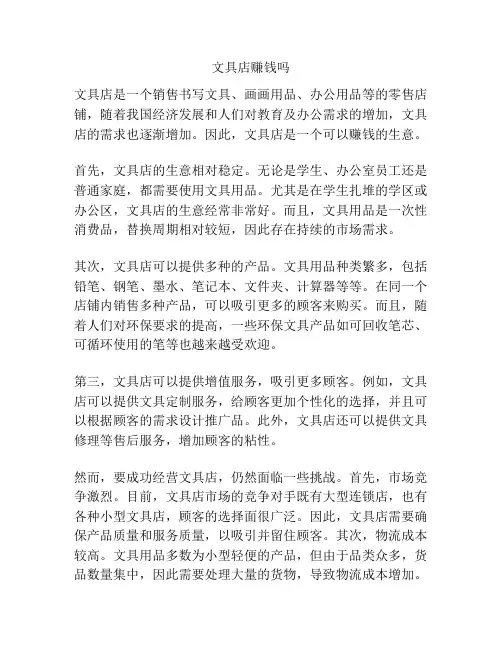 文具店赚钱吗

文具店是一个销售书写文具、画画用品、办公用品等的零售店铺，随着我国经济发展和人们对教育及办公需求的增加，文具店的需求也逐渐增加。因此，文具店是一个可以赚钱的生意。

首先，文具店的生意相对稳定。无论是学生、办公室员工还是普通家庭，都需要使用文具用品。尤其是在学生扎堆的学区或办公区，文具店的生意经常非常好。而且，文具用品是一次性消费品，替换周期相对较短，因此存在持续的市场需求。

其次，文具店可以提供多种的产品。文具用品种类繁多，包括铅笔、钢笔、墨水、笔记本、文件夹、计算器等等。在同一个店铺内销售多种产品，可以吸引更多的顾客来购买。而且，随着人们对环保要求的提高，一些环保文具产品如可回收笔芯、可循环使用的笔等也越来越受欢迎。

第三，文具店可以提供增值服务，吸引更多顾客。例如，文具店可以提供文具定制服务，给顾客更加个性化的选择，并且可以根据顾客的需求设计推广产品。此外，文具店还可以提供文具修理等售后服务，增加顾客的粘性。

然而，要成功经营文具店，仍然面临一些挑战。首先，市场竞争激烈。目前，文具店市场的竞争对手既有大型连锁店，也有各种小型文具店，顾客的选择面很广泛。因此，文具店需要确保产品质量和服务质量，以吸引并留住顾客。其次，物流成本较高。文具用品多数为小型轻便的产品，但由于品类众多，货品数量集中，因此需要处理大量的货物，导致物流成本增加。